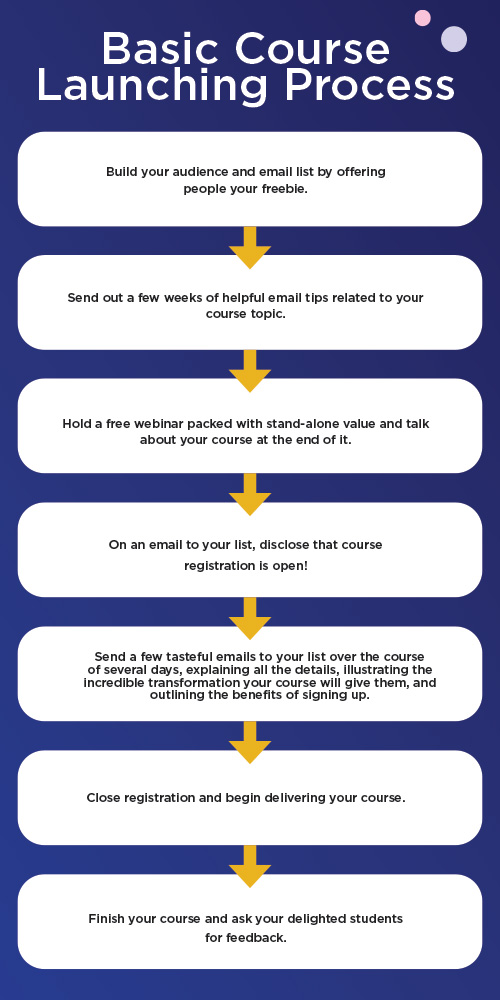 Basic Course Launching Process

Build your audience and email list by offering people your freebie.

Send out a few weeks of helpful email tips related to your course topic.

Hold a free webinar packed with stand-alone value and talk about your course at the end of it.

On an email to your list, disclose that course registration is open!

Send a few tasteful emails to your list over the course of several days, explaining all the details, illustrating the incredible transformation your course will give them, and outlining the benefits of signing up.

Close registration and begin delivering your course.

Finish your course and ask your delighted students for feedback.